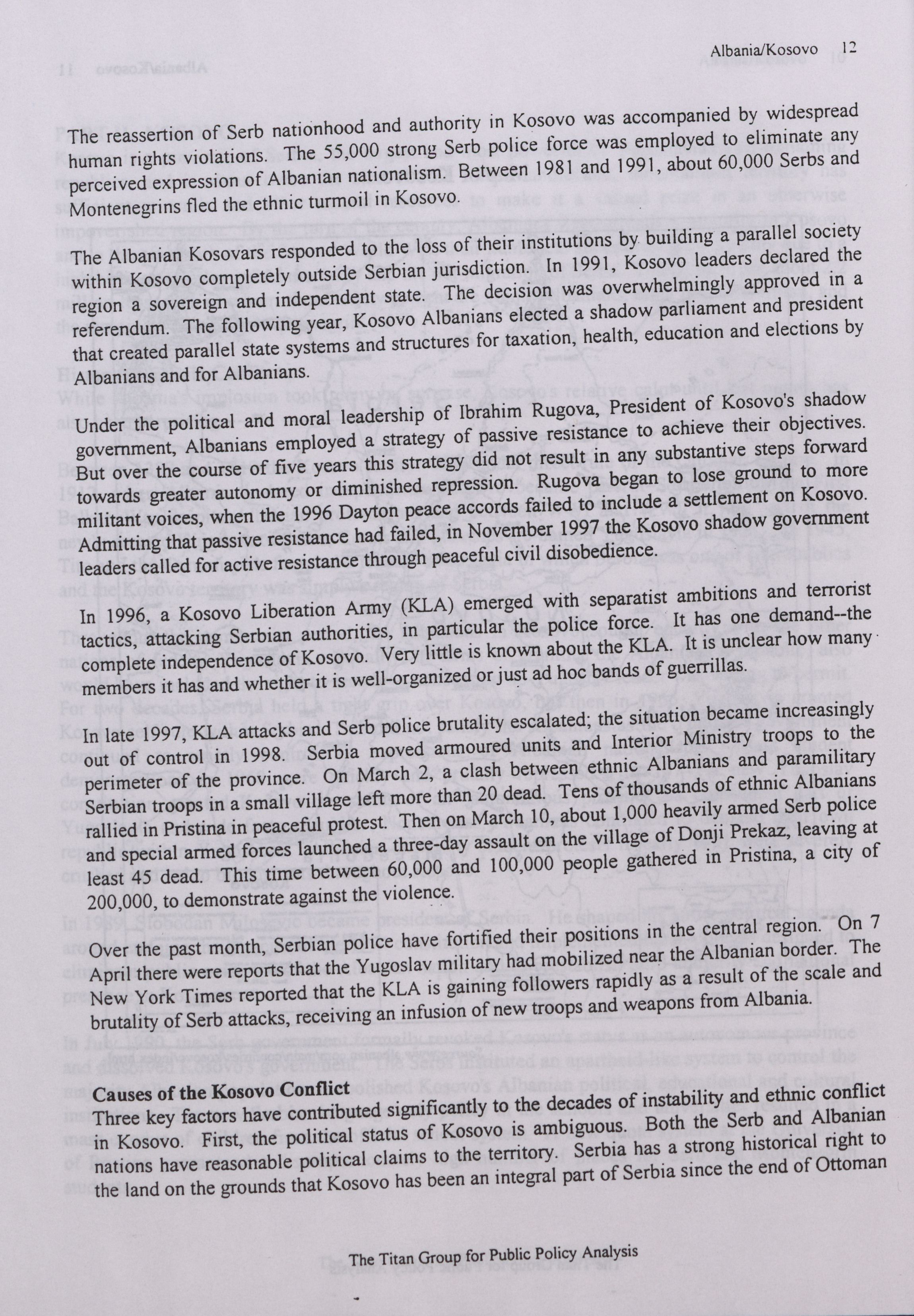 Albania/Kosovo 12

The reassertion of Serb nationhood and authority in Kosovo was accompanied by widespread human rights violations. The 55,000 strong Serb police force was employed to eliminate any perceived expression of Albanian nationalism. Between 1981 and 1991, about 60,000 Serbs and Montenegrins fled the ethnic turmoil in Kosovo.

The Albanian Kosovars responded to the loss of their institutions by building a parallel society within Kosovo completely outside Serbian jurisdiction. In 1991, Kosovo leaders declared the region a sovereign and independent state. The decision was overwhelmingly approved in a referendum. The following year, Kosovo Albanians elected a shadow parliament and president that created parallel state systems and structures for taxation, health, education and elections by Albanians and for Albanians.

Under the political and moral leadership of Ibrahim Rugova, President of Kosovo's shadow government, Albanians employed a strategy of passive resistance to achieve their objectives. But over the course of five years this strategy did not result in any substantive steps forward towards greater autonomy or diminished repression. Rugova began to lose ground to more militant voices, when the 1996 Dayton peace accords failed to include a settlement on Kosovo. Admitting that passive resistance had failed, in November 1997 the Kosovo shadow government leaders called for active resistance through peaceful civil disobedience.

In 1996, a Kosovo Liberation Army (KLA) emerged with separatist ambitions and terrorist tactics, attacking Serbian authorities, in particular the police force. It has one demand--the complete independence of Kosovo. Very little is known about the KLA. It is unclear how many members it has and whether it is well-organized or just ad hoc bands of guerrillas.

In late 1997, KLA attacks and Serb police brutality escalated; the situation became increasingly out of control in 1998. Serbia moved armoured units and Interior Ministry troops to the perimeter of the province. On March 2, a clash between ethnic Albanians and paramilitary Serbian troops in a small village left more than 20 dead. Tens of thousands of ethnic Albanians rallied in Pristina in peaceful protest. Then on March 10, about 1,000 heavily armed Serb police and special armed forces launched a three-day assault on the village of Donji Prekaz, leaving at least 45 dead. This time between 60,000 and 100,000 people gathered in Pristina, a city of 200,000, to demonstrate against the violence.

Over the past month, Serbian police have fortified their positions in the central region. On 7 April there were reports that the Yugoslav military had mobilized near the Albanian border. The New York Times reported that the KLA is gaining followers rapidly as a result of the scale and brutality of Serb attacks, receiving an infusion of new troops and weapons from Albania.

Causes of the Kosovo Conflict
Three key factors have contributed significantly to the decades of instability and ethnic conflict in Kosovo. First, the political status of Kosovo is ambiguous. Both the Serb and Albanian nations have reasonable political claims to the territory. Serbia has a strong historical right to the land on the grounds that Kosovo has been an integral part of Serbia since the end of Ottoman

The Titan Group for Public Policy Analysis